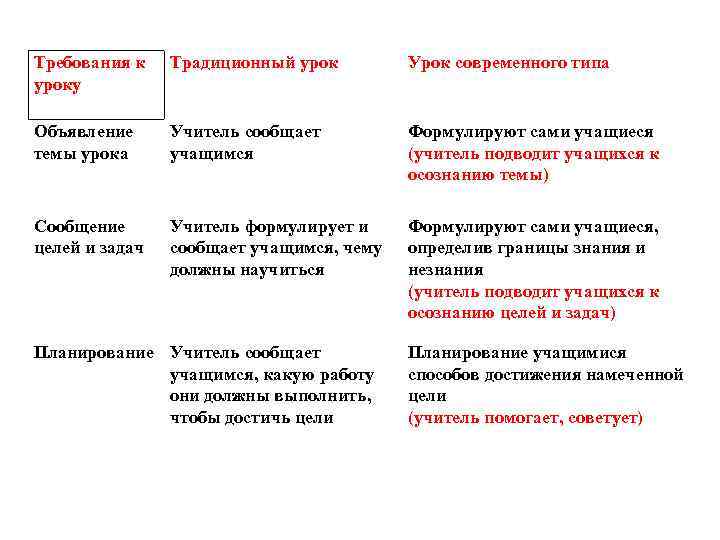 | Требования к уроку | Традиционный урок | Урок современного типа |
|---|---|---|
| Объявление темы урока | Учитель сообщает учащимся | Формулируют сами учащиеся (учитель подводит учащихся к осознанию темы) |
| Сообщение целей и задач | Учитель формулирует и сообщает учащимся, чему должны научиться | Формулируют сами учащиеся, определив границы знания и незнания (учитель подводит учащихся к осознанию целей и задач) |
| Планирование | Учитель сообщает учащимся, какую работу они должны выполнить, чтобы достичь цели | Планирование учащимися способов достижения намеченной цели (учитель помогает, советует) |